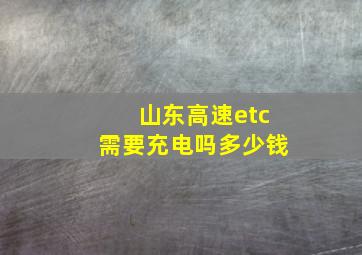 山东高速etc
需要充电吗多少钱